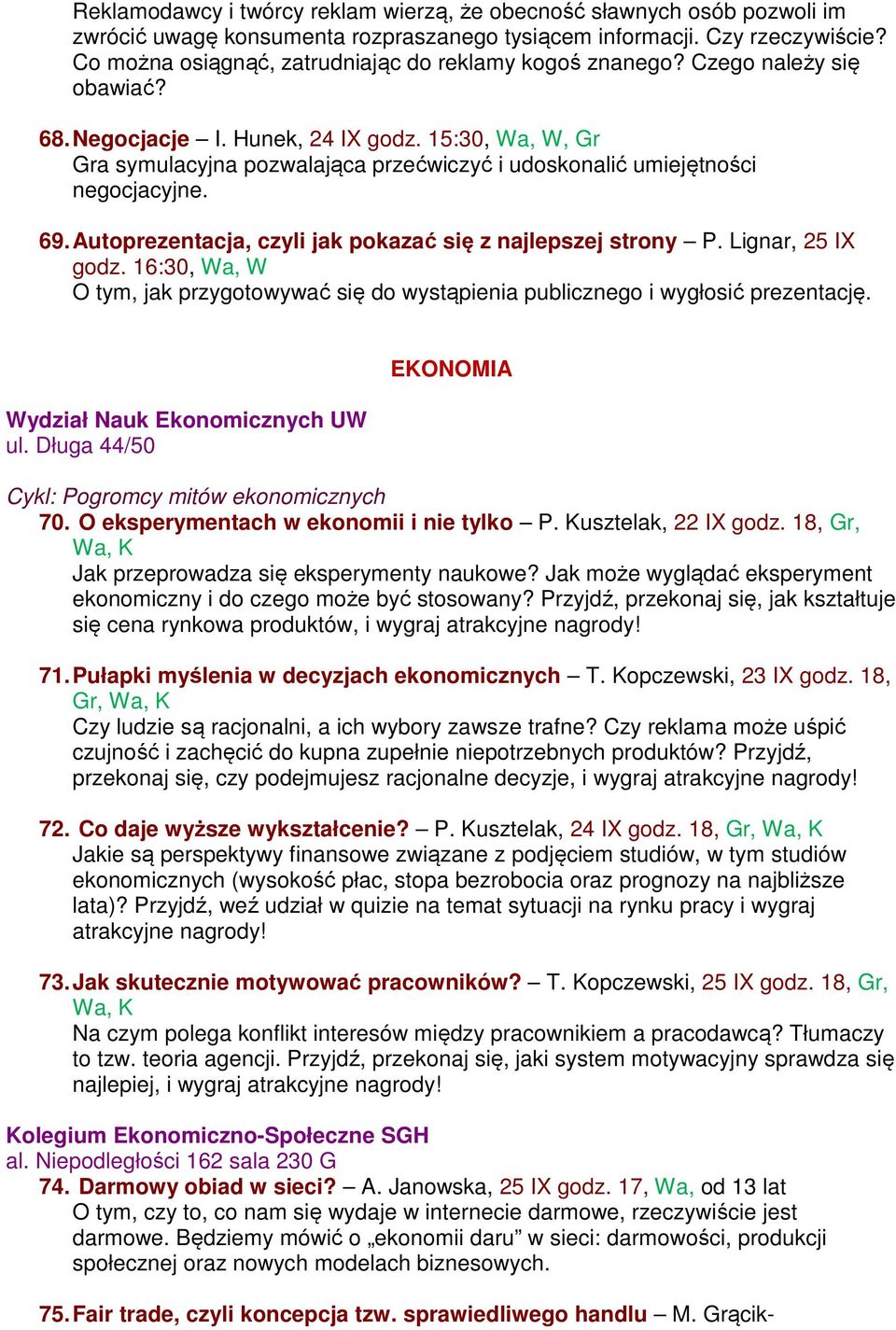 Reklamodawcy i twórcy reklam wierzą, że obecność sławnych osób pozwoli im zwrócić uwagę konsumenta rozpraszanego tysiącem informacji. Czy rzeczywiście? Co można osiągnąć, zatrudniając do reklamy kogoś znanego? Czego należy się obawiać?

68. Negocjacje – I. Hunek, 24 IX godz. 15:30, Wa, W, Gr
Gra symulacyjna pozwalająca przećwiczyć i udoskonalić umiejętności negocjacyjne.

69. Autoprezentacja, czyli jak pokazać się z najlepszej strony – P. Lignar, 25 IX godz. 16:30, Wa, W
O tym, jak przygotowywać się do wystąpienia publicznego i wygłosić prezentację.

EKONOMIA

Wydział Nauk Ekonomicznych UW
ul. Długa 44/50

Cykl: Pogromcy mitów ekonomicznych
70. O eksperymentach w ekonomii i nie tylko – P. Kusztelak, 22 IX godz. 18, Gr, Wa, K
Jak przeprowadza się eksperymenty naukowe? Jak może wyglądać eksperyment ekonomiczny i do czego może być stosowany? Przyjdź, przekonaj się, jak kształtuje się cena rynkowa produktów, i wygraj atrakcyjne nagrody!

71. Pułapki myślenia w decyzjach ekonomicznych – T. Kopczewski, 23 IX godz. 18, Gr, Wa, K
Czy ludzie są racjonalni, a ich wybory zawsze trafne? Czy reklama może uśpić czujność i zachęcić do kupna zupełnie niepotrzebnych produktów? Przyjdź, przekonaj się, czy podejmujesz racjonalne decyzje, i wygraj atrakcyjne nagrody!

72. Co daje wyższe wykształcenie? – P. Kusztelak, 24 IX godz. 18, Gr, Wa, K
Jakie są perspektywy finansowe związane z podjęciem studiów, w tym studiów ekonomicznych (wysokość płac, stopa bezrobocia oraz prognozy na najbliższe lata)? Przyjdź, weź udział w quizie na temat sytuacji na rynku pracy i wygraj atrakcyjne nagrody!

73. Jak skutecznie motywować pracowników? – T. Kopczewski, 25 IX godz. 18, Gr, Wa, K
Na czym polega konflikt interesów między pracownikiem a pracodawcą? Tłumaczy to tzw. teoria agencji. Przyjdź, przekonaj się, jaki system motywacyjny sprawdza się najlepiej, i wygraj atrakcyjne nagrody!

Kolegium Ekonomiczno-Społeczne SGH
al. Niepodległości 162 sala 230 G
74. Darmowy obiad w sieci? – A. Janowska, 25 IX godz. 17, Wa, od 13 lat
O tym, czy to, co nam się wydaje w internecie darmowe, rzeczywiście jest darmowe. Będziemy mówić o „ekonomii daru” w sieci: darmowości, produkcji społecznej oraz nowych modelach biznesowych.

75. Fair trade, czyli koncepcja tzw. sprawiedliwego handlu – M. Grącik-